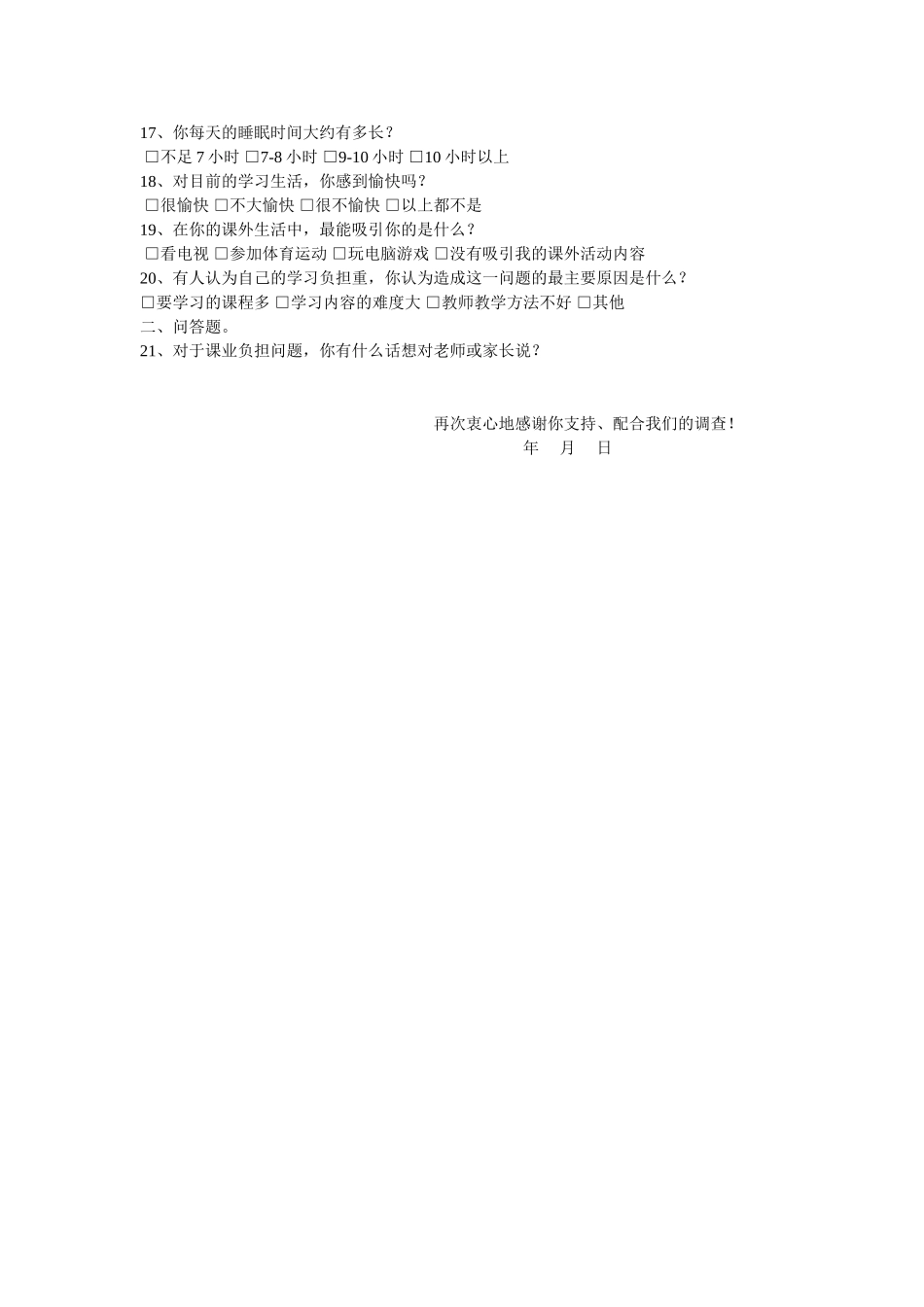 17、你每天的睡眠时间大约有多长？
□不足 7 小时 □7-8 小时 □9-10 小时 □10 小时以上
18、对目前的学习生活，你感到愉快吗？
□很愉快 □不大愉快 □很不愉快 □以上都不是
19、在你的课外生活中，最能吸引你的是什么？
□看电视 □参加体育运动 □玩电脑游戏 □没有吸引我的课外活动内容
20、有人认为自己的学习负担重，你认为造成这一问题的最主要原因是什么？
□要学习的课程多 □学习内容的难度大 □教师教学方法不好 □其他
二、问答题。
21、对于课业负担问题，你有什么话想对老师或家长说？

再次衷心地感谢你支持、配合我们的调查！
年 月 日